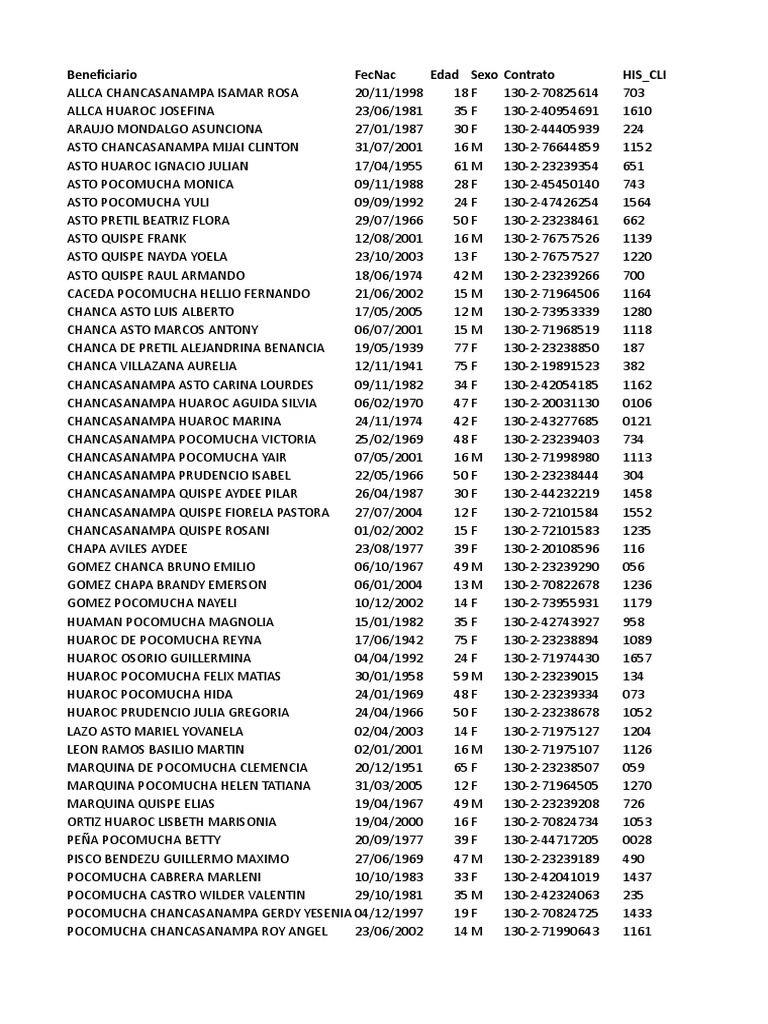 | Beneficiario | FecNac | Edad | Sexo | Contrato | HIS_CLI |
|---|---|---|---|---|---|
| ALLCA CHANCASANAMPA ISAMAR ROSA | 20/11/1998 | 18 | F | 130-2-70825614 | 703 |
| ALLCA HUAROC JOSEFINA | 23/06/1981 | 35 | F | 130-2-40954691 | 1610 |
| ARAUJO MONDALGO ASUNCIONA | 27/01/1987 | 30 | F | 130-2-44405939 | 224 |
| ASTO CHANCASANAMPA MIJAI CLINTON | 31/07/2001 | 16 | M | 130-2-76644859 | 1152 |
| ASTO HUAROC IGNACIO JULIAN | 17/04/1955 | 61 | M | 130-2-23239354 | 651 |
| ASTO POCOMUCHA MONICA | 09/11/1988 | 28 | F | 130-2-45450140 | 743 |
| ASTO POCOMUCHA YULI | 09/09/1992 | 24 | F | 130-2-47426254 | 1564 |
| ASTO PRETIL BEATRIZ FLORA | 29/07/1966 | 50 | F | 130-2-23238461 | 662 |
| ASTO QUISPE FRANK | 12/08/2001 | 16 | M | 130-2-76757526 | 1139 |
| ASTO QUISPE NAYDA YOELA | 23/10/2003 | 13 | F | 130-2-76757527 | 1220 |
| ASTO QUISPE RAUL ARMANDO | 18/06/1974 | 42 | M | 130-2-23239266 | 700 |
| CACEDA POCOMUCHA HELLIO FERNANDO | 21/06/2002 | 15 | M | 130-2-71964506 | 1164 |
| CHANCA ASTO LUIS ALBERTO | 17/05/2005 | 12 | M | 130-2-73953339 | 1280 |
| CHANCA ASTO MARCOS ANTONY | 06/07/2001 | 15 | M | 130-2-71968519 | 1118 |
| CHANCA DE PRETIL ALEJANDRINA BENANCIA | 19/05/1939 | 77 | F | 130-2-23238850 | 187 |
| CHANCA VILLAZANA AURELIA | 12/11/1941 | 75 | F | 130-2-19891523 | 382 |
| CHANCASANAMPA ASTO CARINA LOURDES | 09/11/1982 | 34 | F | 130-2-42054185 | 1162 |
| CHANCASANAMPA HUAROC AGUIDA SILVIA | 06/02/1970 | 47 | F | 130-2-20031130 | 0106 |
| CHANCASANAMPA HUAROC MARINA | 24/11/1974 | 42 | F | 130-2-43277685 | 0121 |
| CHANCASANAMPA POCOMUCHA VICTORIA | 25/02/1969 | 48 | F | 130-2-23239403 | 734 |
| CHANCASANAMPA POCOMUCHA YAIR | 07/05/2001 | 16 | M | 130-2-71998980 | 1113 |
| CHANCASANAMPA PRUDENCIO ISABEL | 22/05/1966 | 50 | F | 130-2-23238444 | 304 |
| CHANCASANAMPA QUISPE AYDEE PILAR | 26/04/1987 | 30 | F | 130-2-44232219 | 1458 |
| CHANCASANAMPA QUISPE FIORELA PASTORA | 27/07/2004 | 12 | F | 130-2-72101584 | 1552 |
| CHANCASANAMPA QUISPE ROSANI | 01/02/2002 | 15 | F | 130-2-72101583 | 1235 |
| CHAPA AVILES AYDEE | 23/08/1977 | 39 | F | 130-2-20108596 | 116 |
| GOMEZ CHANCA BRUNO EMILIO | 06/10/1967 | 49 | M | 130-2-23239290 | 056 |
| GOMEZ CHAPA BRANDY EMERSON | 06/01/2004 | 13 | M | 130-2-70822678 | 1236 |
| GOMEZ POCOMUCHA NAYELI | 10/12/2002 | 14 | F | 130-2-73955931 | 1179 |
| HUAMAN POCOMUCHA MAGNOLIA | 15/01/1982 | 35 | F | 130-2-42743927 | 958 |
| HUAROC DE POCOMUCHA REYNA | 17/06/1942 | 75 | F | 130-2-23238894 | 1089 |
| HUAROC OSORIO GUILLERMINA | 04/04/1992 | 24 | F | 130-2-71974430 | 1657 |
| HUAROC POCOMUCHA FELIX MATIAS | 30/01/1958 | 59 | M | 130-2-23239015 | 134 |
| HUAROC POCOMUCHA HIDA | 24/01/1969 | 48 | F | 130-2-23239334 | 073 |
| HUAROC PRUDENCIO JULIA GREGORIA | 24/04/1966 | 50 | F | 130-2-23238678 | 1052 |
| LAZO ASTO MARIEL YOVANELA | 02/04/2003 | 14 | F | 130-2-71975127 | 1204 |
| LEON RAMOS BASILIO MARTIN | 02/01/2001 | 16 | M | 130-2-71975107 | 1126 |
| MARQUINA DE POCOMUCHA CLEMENCIA | 20/12/1951 | 65 | F | 130-2-23238507 | 059 |
| MARQUINA POCOMUCHA HELEN TATIANA | 31/03/2005 | 12 | F | 130-2-71964505 | 1270 |
| MARQUINA QUISPE ELIAS | 19/04/1967 | 49 | M | 130-2-23239208 | 726 |
| ORTIZ HUAROC LISBETH MARISONIA | 19/04/2000 | 16 | F | 130-2-70824734 | 1053 |
| PEÑA POCOMUCHA BETTY | 20/09/1977 | 39 | F | 130-2-44717205 | 0028 |
| PISCO BENDEZU GUILLERMO MAXIMO | 27/06/1969 | 47 | M | 130-2-23239189 | 490 |
| POCOMUCHA CABRERA MARLENI | 10/10/1983 | 33 | F | 130-2-42041019 | 1437 |
| POCOMUCHA CASTRO WILDER VALENTIN | 29/10/1981 | 35 | M | 130-2-42324063 | 235 |
| POCOMUCHA CHANCASANAMPA GERDY YESENIA | 04/12/1997 | 19 | F | 130-2-70824725 | 1433 |
| POCOMUCHA CHANCASANAMPA ROY ANGEL | 23/06/2002 | 14 | M | 130-2-71990643 | 1161 |